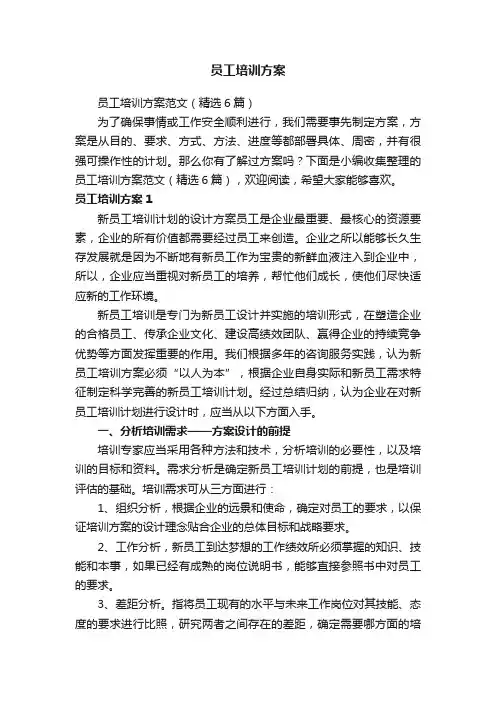 员工培训方案

员工培训方案范文（精选6篇）

为了确保事情或工作安全顺利进行，我们需要事先制定方案，方案是从目的、要求、方式、方法、进度等都部署具体、周密，并有很强可操作性的计划。那么你有了解过方案吗？下面是小编收集整理的员工培训方案范文（精选6篇），欢迎阅读，希望大家能够喜欢。

员工培训方案1

新员工培训计划的设计方案员工是企业最重要、最核心的资源要素，企业的所有价值都需要经过员工来创造。企业之所以能够长久生存发展就是因为不断地有新员工作为宝贵的新鲜血液注入到企业中，所以，企业应当重视对新员工的培养，帮忙他们成长，使他们尽快适应新的工作环境。

新员工培训是专门为新员工设计并实施的培训形式，在塑造企业的合格员工、传承企业文化、建设高绩效团队、赢得企业的持续竞争优势等方面发挥重要的作用。我们根据多年的咨询服务实践，认为新员工培训方案必须“以人为本”，根据企业自身实际和新员工需求特征制定科学完善的新员工培训计划。经过总结归纳，认为企业在对新员工培训计划进行设计时，应当从以下方面入手。

一、分析培训需求——方案设计的前提

培训专家应当采用各种方法和技术，分析培训的必要性，以及培训的目标和资料。需求分析是确定新员工培训计划的前提，也是培训评估的基础。培训需求可从三方面进行：

1、组织分析，根据企业的远景和使命，确定对员工的要求，以保证培训方案的设计理念贴合企业的总体目标和战略要求。

2、工作分析，新员工到达梦想的工作绩效所必须掌握的知识、技能和本事，如果已经有成熟的岗位说明书，能够直接参照书中对员工的要求。

3、差距分析。指将员工现有的水平与未来工作岗位对其技能、态度的要求进行比照，研究两者之间存在的差距，确定需要哪方面的培